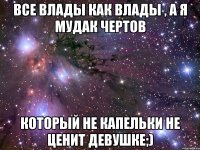 ВСЕ ВЛАДЫ КАК ВЛАДЫ , А Я МУДАК ЧЕРТОВ

КОТОРЫЙ НЕ КАПЕЛЬКИ НЕ ЦЕНИТ ДЕВУШКЕ;)